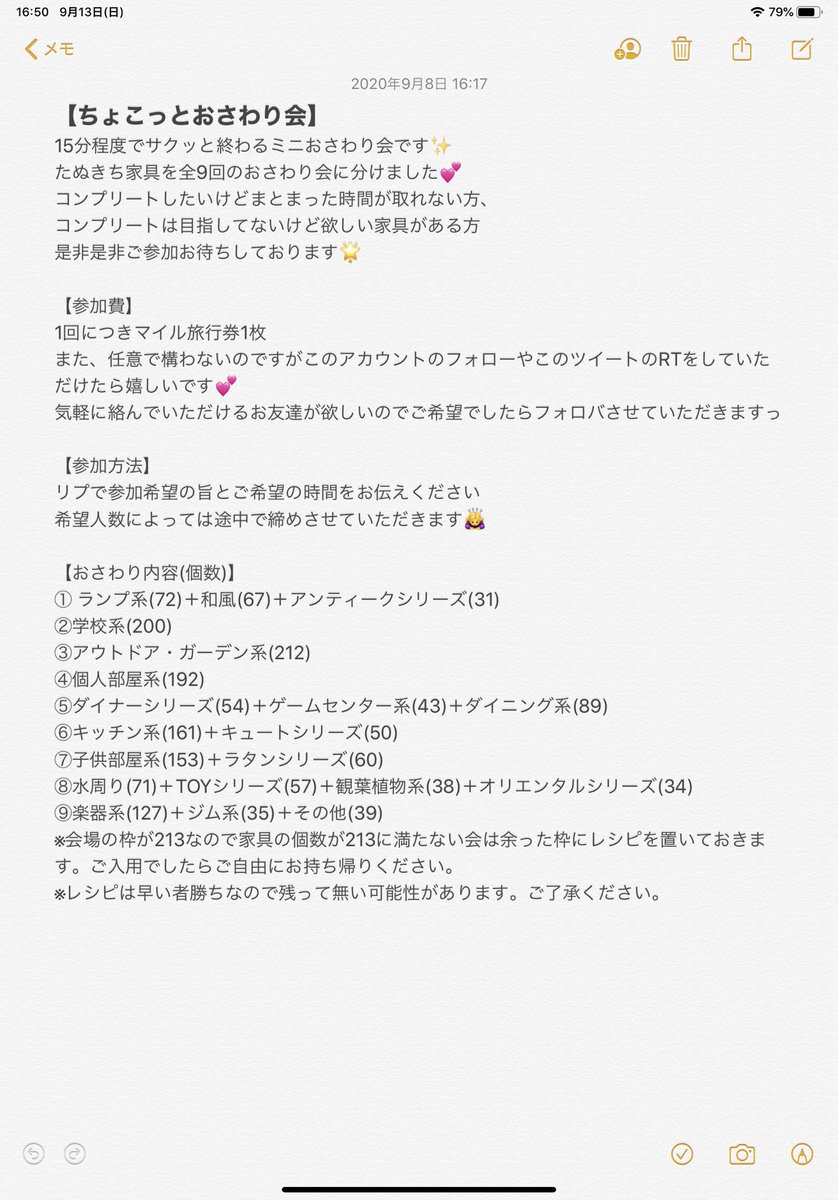 16:50 9月13日(日)
79%

メモ

2020年9月8日 16:17

【ちょこっとおさわり会】
15分程度でサクッと終わるミニおさわり会です✨
たぬきち家具を全9回のおさわり会に分けました💕
コンプリートしたいけどまとまった時間が取れない方、
コンプリートは目指してないけど欲しい家具がある方
是非是非ご参加お待ちしております🌟

【参加費】
1回につきマイル旅行券1枚
また、任意で構わないのですがこのアカウントのフォローやこのツイートのRTをしていただけたら嬉しいです💕
気軽に絡んでいただけるお友達が欲しいのでご希望でしたらフォロバさせていただきますっ

【参加方法】
リプで参加希望の旨とご希望の時間をお伝えください
希望人数によっては途中で締めさせていただきます🙇‍♀️

【おさわり内容(個数)】
① ランプ系(72)＋和風(67)＋アンティークシリーズ(31)
②学校系(200)
③アウトドア・ガーデン系(212)
④個人部屋系(192)
⑤ダイナーシリーズ(54)＋ゲームセンター系(43)＋ダイニング系(89)
⑥キッチン系(161)＋キュートシリーズ(50)
⑦子供部屋系(153)＋ラタンシリーズ(60)
⑧水周り(71)＋TOYシリーズ(57)＋観葉植物系(38)＋オリエンタルシリーズ(34)
⑨楽器系(127)＋ジム系(35)＋その他(39)
※会場の枠が213なので家具の個数が213に満たない会は余った枠にレシピを置いておきます。ご入用でしたらご自由にお持ち帰りください。
※レシピは早い者勝ちなので残って無い可能性があります。ご了承ください。